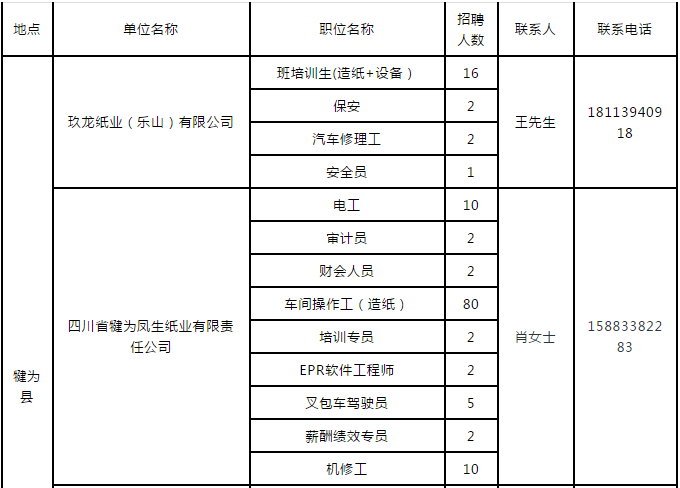 | 地点 | 单位名称 | 职位名称 | 招聘人数 | 联系人 | 联系电话 |
|---|---|---|---|---|---|
| 犍为县 | 玖龙纸业（乐山）有限公司 | 班培训生(造纸+设备) | 16 | 王先生 | 18113940918 |
| | | 保安 | 2 | | |
| | | 汽车修理工 | 2 | | |
| | | 安全员 | 1 | | |
| | 四川省犍为凤生纸业有限责任公司 | 电工 | 10 | 肖女士 | 15883382283 |
| | | 审计员 | 2 | | |
| | | 财会人员 | 2 | | |
| | | 车间操作工（造纸） | 80 | | |
| | | 培训专员 | 2 | | |
| | | EPR软件工程师 | 2 | | |
| | | 叉包车驾驶员 | 5 | | |
| | | 薪酬绩效专员 | 2 | | |
| | | 机修工 | 10 | | |